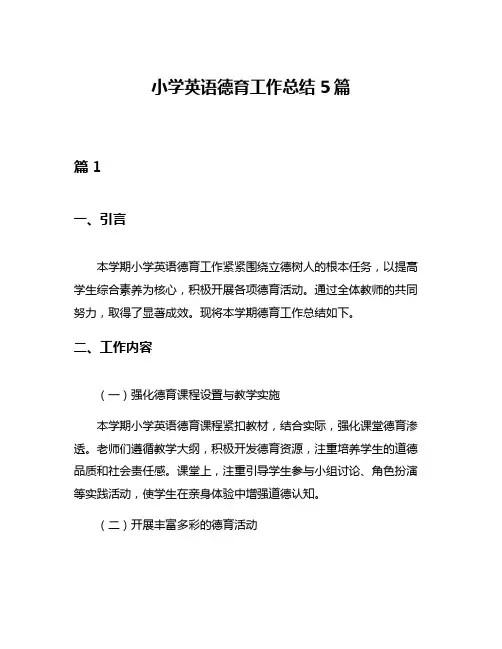 小学英语德育工作总结 5 篇

篇 1

一、引言

本学期小学英语德育工作紧紧围绕立德树人的根本任务，以提高学生综合素养为核心，积极开展各项德育活动。通过全体教师的共同努力，取得了显著成效。现将本学期德育工作总结如下。

二、工作内容

（一）强化德育课程设置与教学实施

本学期小学英语德育课程紧扣教材，结合实际，强化课堂德育渗透。老师们遵循教学大纲，积极开发德育资源，注重培养学生的道德品质和社会责任感。课堂上，注重引导学生参与小组讨论、角色扮演等实践活动，使学生在亲身体验中增强道德认知。

（二）开展丰富多彩的德育活动